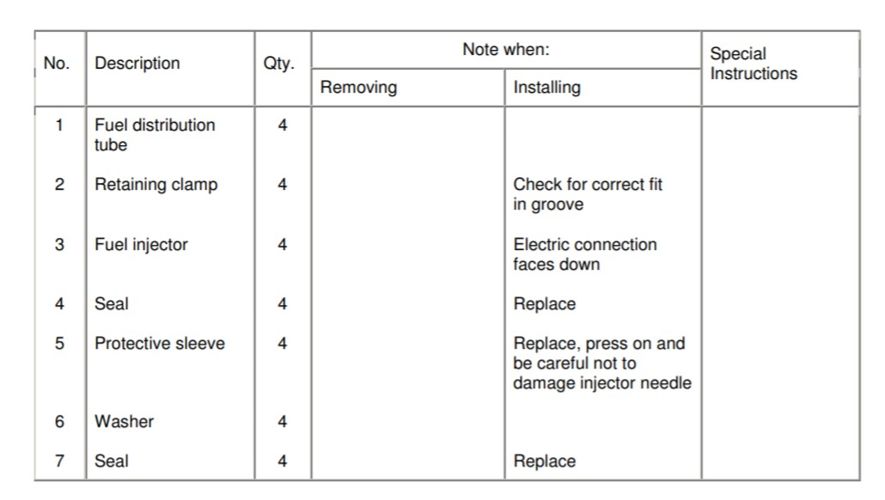 | No. | Description | Qty. | Note when: Removing | Note when: Installing | Special Instructions |
|---|---|---|---|---|---|
| 1 | Fuel distribution tube | 4 | | | |
| 2 | Retaining clamp | 4 | | Check for correct fit in groove | |
| 3 | Fuel injector | 4 | | Electric connection faces down | |
| 4 | Seal | 4 | | Replace | |
| 5 | Protective sleeve | 4 | | Replace, press on and be careful not to damage injector needle | |
| 6 | Washer | 4 | | | |
| 7 | Seal | 4 | | Replace | |